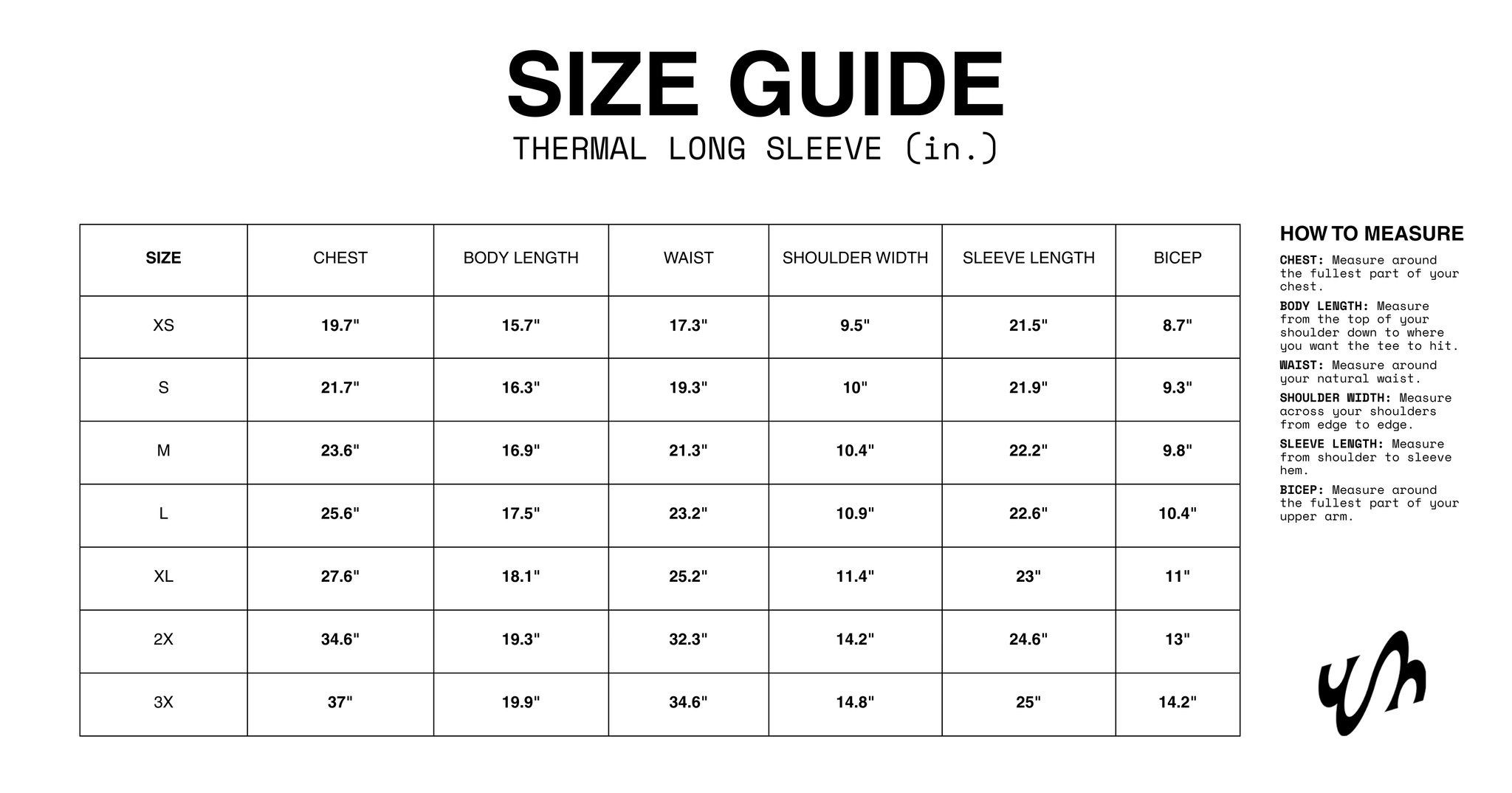 SIZE GUIDE
THERMAL LONG SLEEVE (in.)

| SIZE | CHEST | BODY LENGTH | WAIST | SHOULDER WIDTH | SLEEVE LENGTH | BICEP |
|---|---|---|---|---|---|---|
| XS | 19.7" | 15.7" | 17.3" | 9.5" | 21.5" | 8.7" |
| S | 21.7" | 16.3" | 19.3" | 10" | 21.9" | 9.3" |
| M | 23.6" | 16.9" | 21.3" | 10.4" | 22.2" | 9.8" |
| L | 25.6" | 17.5" | 23.2" | 10.9" | 22.6" | 10.4" |
| XL | 27.6" | 18.1" | 25.2" | 11.4" | 23" | 11" |
| 2X | 34.6" | 19.3" | 32.3" | 14.2" | 24.6" | 13" |
| 3X | 37" | 19.9" | 34.6" | 14.8" | 25" | 14.2" |

HOW TO MEASURE

CHEST: Measure around the fullest part of your chest.

BODY LENGTH: Measure from the top of your shoulder down to where you want the tee to hit.

WAIST: Measure around your natural waist.

SHOULDER WIDTH: Measure across your shoulders from edge to edge.

SLEEVE LENGTH: Measure from shoulder to sleeve hem.

BICEP: Measure around the fullest part of your upper arm.